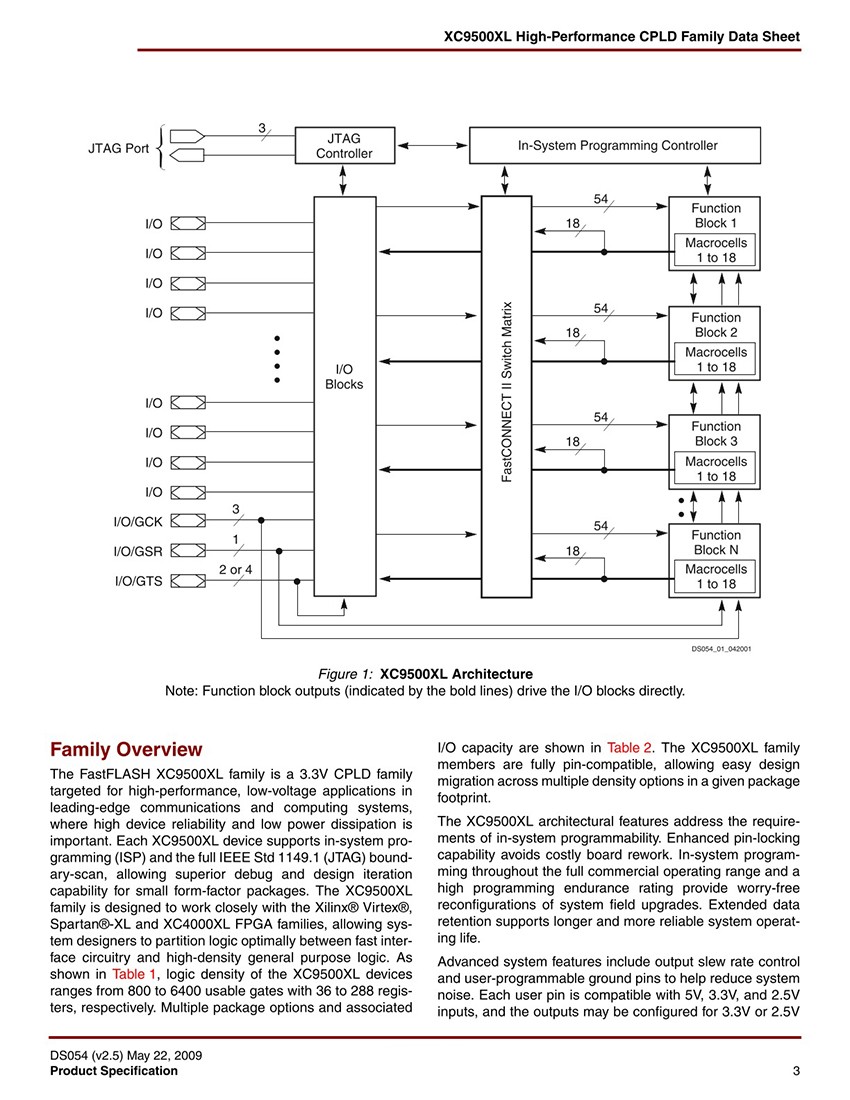 XC9500XL High-Performance CPLD Family Data Sheet

JTAG Port
3
JTAG Controller
In-System Programming Controller
I/O
I/O
I/O
I/O
I/O
I/O
I/O
I/O
I/O/GCK
I/O/GSR
I/O/GTS
3
1
2 or 4
I/O Blocks
FastCONNECT II Switch Matrix
54
18
Function Block 1
Macrocells 1 to 18
54
18
Function Block 2
Macrocells 1 to 18
54
18
Function Block 3
Macrocells 1 to 18
54
18
Function Block N
Macrocells 1 to 18
DS054_01_042001

Figure 1: XC9500XL Architecture
Note: Function block outputs (indicated by the bold lines) drive the I/O blocks directly.

Family Overview

The FastFLASH XC9500XL family is a 3.3V CPLD family targeted for high-performance, low-voltage applications in leading-edge communications and computing systems, where high device reliability and low power dissipation is important. Each XC9500XL device supports in-system programming (ISP) and the full IEEE Std 1149.1 (JTAG) boundary-scan, allowing superior debug and design iteration capability for small form-factor packages. The XC9500XL family is designed to work closely with the Xilinx® Virtex®, Spartan®-XL and XC4000XL FPGA families, allowing system designers to partition logic optimally between fast interface circuitry and high-density general purpose logic. As shown in Table 1, logic density of the XC9500XL devices ranges from 800 to 6400 usable gates with 36 to 288 registers, respectively. Multiple package options and associated I/O capacity are shown in Table 2. The XC9500XL family members are fully pin-compatible, allowing easy design migration across multiple density options in a given package footprint.

The XC9500XL architectural features address the requirements of in-system programmability. Enhanced pin-locking capability avoids costly board rework. In-system programming throughout the full commercial operating range and a high programming endurance rating provide worry-free reconfigurations of system field upgrades. Extended data retention supports longer and more reliable system operating life.

Advanced system features include output slew rate control and user-programmable ground pins to help reduce system noise. Each user pin is compatible with 5V, 3.3V, and 2.5V inputs, and the outputs may be configured for 3.3V or 2.5V

DS054 (v2.5) May 22, 2009
Product Specification
3